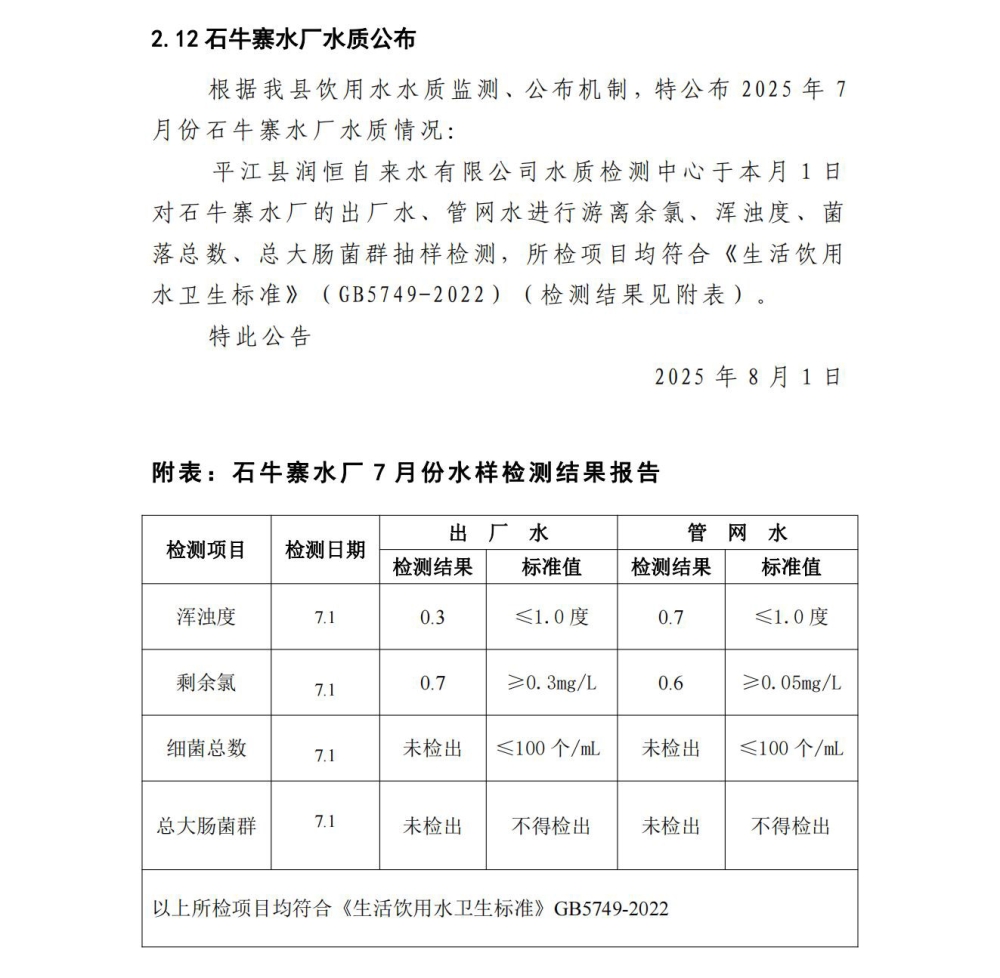 2.12石牛寨水厂水质公布

根据我县饮用水水质监测、公布机制，特公布2025年7月份石牛寨水厂水质情况:

平江县润恒自来水有限公司水质检测中心于本月1日对石牛寨水厂的出厂水、管网水进行游离余氯、浑浊度、菌落总数、总大肠菌群抽样检测，所检项目均符合《生活饮用水卫生标准》（GB5749-2022）（检测结果见附表）。

特此公告

2025年8月1日

附表：石牛寨水厂7月份水样检测结果报告

| 检测项目 | 检测日期 | 出厂水 | | 管网水 | |
|---|---|---|---|---|---|
| | | 检测结果 | 标准值 | 检测结果 | 标准值 |
| 浑浊度 | 7.1 | 0.3 | ≤1.0度 | 0.7 | ≤1.0度 |
| 剩余氯 | 7.1 | 0.7 | ≥0.3mg/L | 0.6 | ≥0.05mg/L |
| 细菌总数 | 7.1 | 未检出 | ≤100个/mL | 未检出 | ≤100个/mL |
| 总大肠菌群 | 7.1 | 未检出 | 不得检出 | 未检出 | 不得检出 |
| 以上所检项目均符合《生活饮用水卫生标准》GB5749-2022 | | | | | |